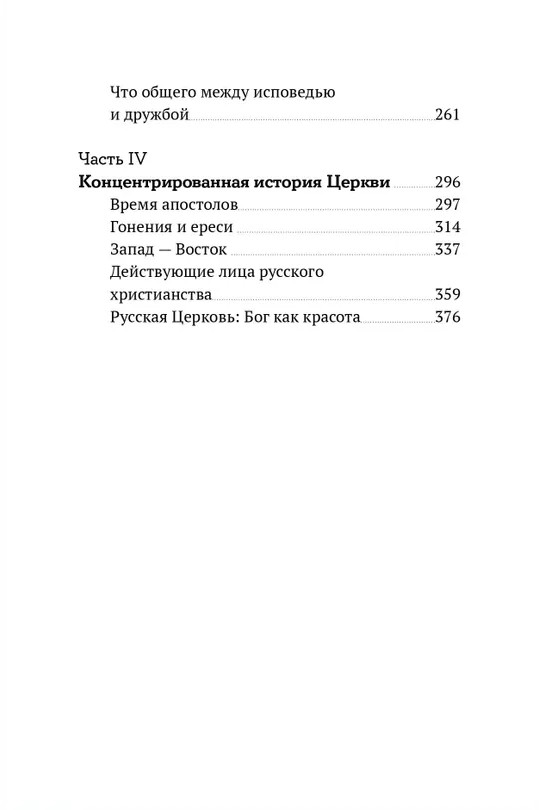 Что общего между исповедью и дружбой 261

Часть IV
Концентрированная история Церкви 296
Время апостолов 297
Гонения и ереси 314
Запад — Восток 337
Действующие лица русского христианства 359
Русская Церковь: Бог как красота 376